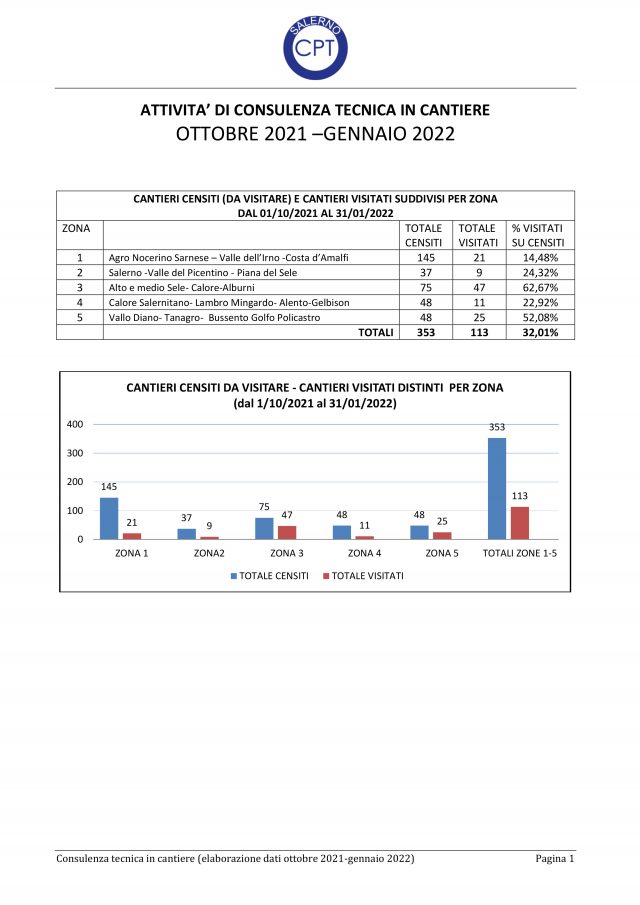 SALERNO
CPT

ATTIVITA' DI CONSULENZA TECNICA IN CANTIERE
OTTOBRE 2021 –GENNAIO 2022

CANTIERI CENSITI (DA VISITARE) E CANTIERI VISITATI SUDDIVISI PER ZONA
DAL 01/10/2021 AL 31/01/2022

| ZONA | | TOTALE CENSITI | TOTALE VISITATI | % VISITATI SU CENSITI |
|---|---|---|---|---|
| 1 | Agro Nocerino Sarnese – Valle dell'Irno -Costa d'Amalfi | 145 | 21 | 14,48% |
| 2 | Salerno -Valle del Picentino - Piana del Sele | 37 | 9 | 24,32% |
| 3 | Alto e medio Sele- Calore-Alburni | 75 | 47 | 62,67% |
| 4 | Calore Salernitano- Lambro Mingardo- Alento-Gelbison | 48 | 11 | 22,92% |
| 5 | Vallo Diano- Tanagro- Bussento Golfo Policastro | 48 | 25 | 52,08% |
| | TOTALI | 353 | 113 | 32,01% |

CANTIERI CENSITI DA VISITARE - CANTIERI VISITATI DISTINTI PER ZONA
(dal 1/10/2021 al 31/01/2022)

400
300
200
100
0

145 21
37 9
75 47
48 11
48 25
353 113

ZONA 1 ZONA2 ZONA 3 ZONA 4 ZONA 5 TOTALI ZONE 1-5

TOTALE CENSITI TOTALE VISITATI

Consulenza tecnica in cantiere (elaborazione dati ottobre 2021-gennaio 2022) Pagina 1